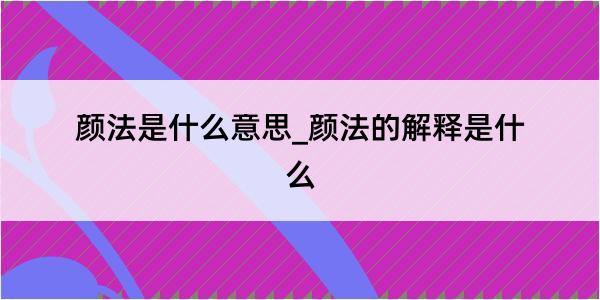 颜法是什么意思_颜法的解释是什么